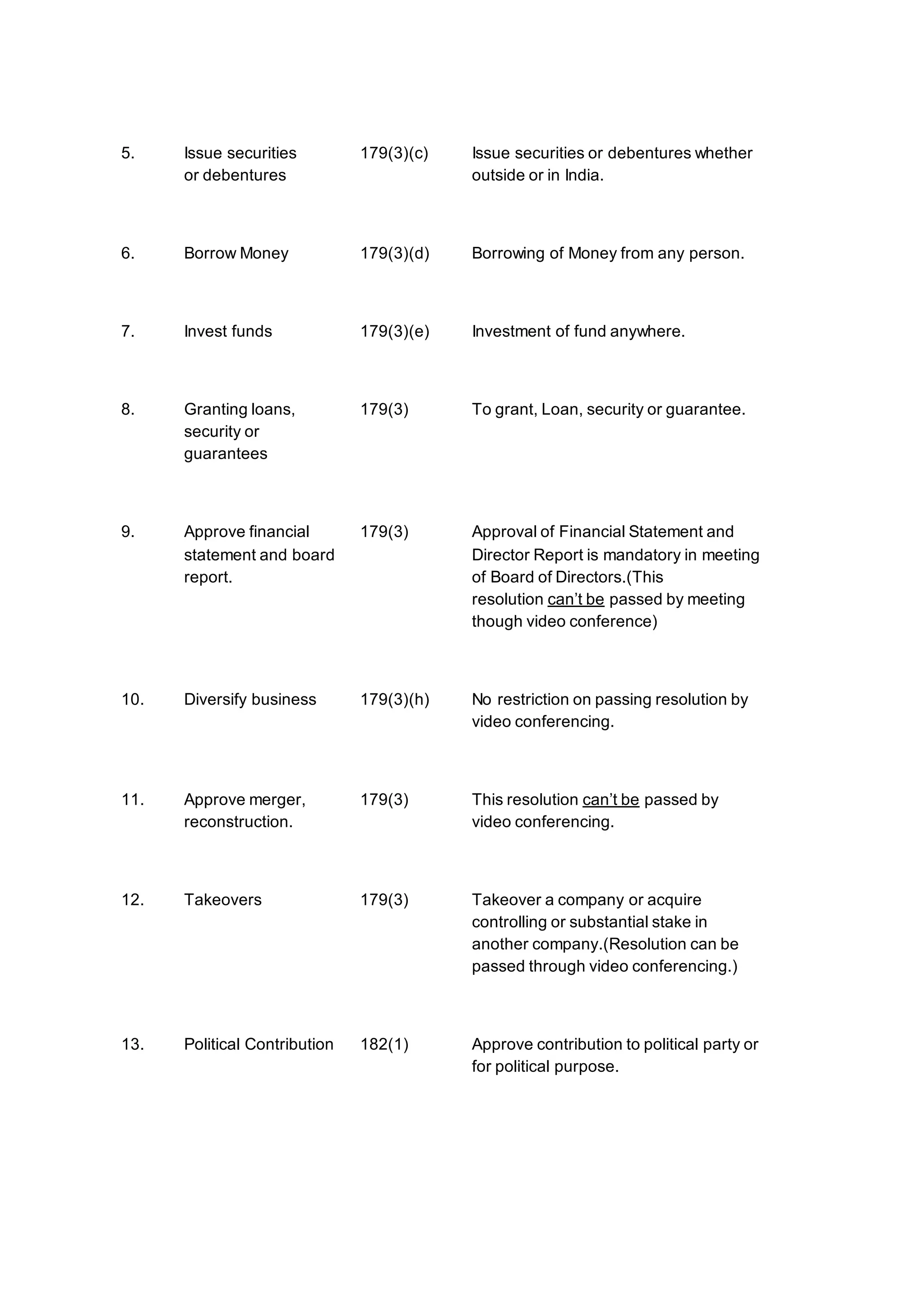 | | | | |
|---|---|---|---|
| 5. | Issue securities or debentures | 179(3)(c) | Issue securities or debentures whether outside or in India. |
| 6. | Borrow Money | 179(3)(d) | Borrowing of Money from any person. |
| 7. | Invest funds | 179(3)(e) | Investment of fund anywhere. |
| 8. | Granting loans, security or guarantees | 179(3) | To grant, Loan, security or guarantee. |
| 9. | Approve financial statement and board report. | 179(3) | Approval of Financial Statement and Director Report is mandatory in meeting of Board of Directors.(This resolution can't be passed by meeting though video conference) |
| 10. | Diversify business | 179(3)(h) | No restriction on passing resolution by video conferencing. |
| 11. | Approve merger, reconstruction. | 179(3) | This resolution can't be passed by video conferencing. |
| 12. | Takeovers | 179(3) | Takeover a company or acquire controlling or substantial stake in another company.(Resolution can be passed through video conferencing.) |
| 13. | Political Contribution | 182(1) | Approve contribution to political party or for political purpose. |